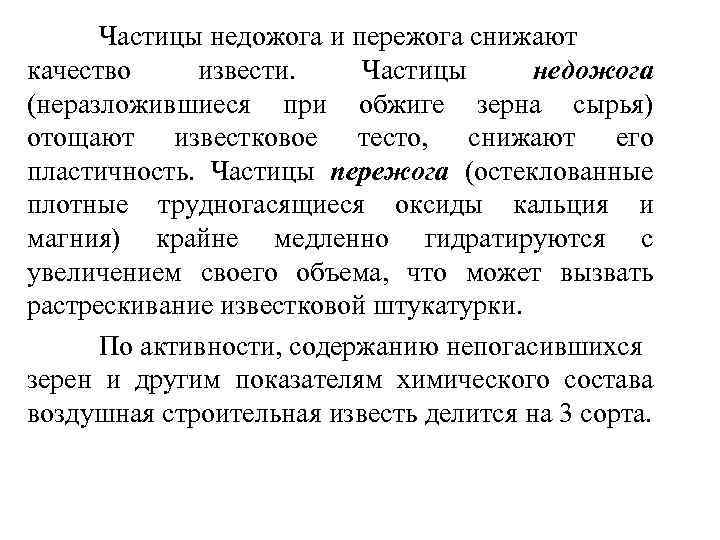 Частицы недожога и пережога снижают качество извести. Частицы недожога (неразложившиеся при обжиге зерна сырья) отощают известковое тесто, снижают его пластичность. Частицы пережога (остеклованные плотные трудногасящиеся оксиды кальция и магния) крайне медленно гидратируются с увеличением своего объема, что может вызвать растрескивание известковой штукатурки.

По активности, содержанию непогасившихся зерен и другим показателям химического состава воздушная строительная известь делится на 3 сорта.